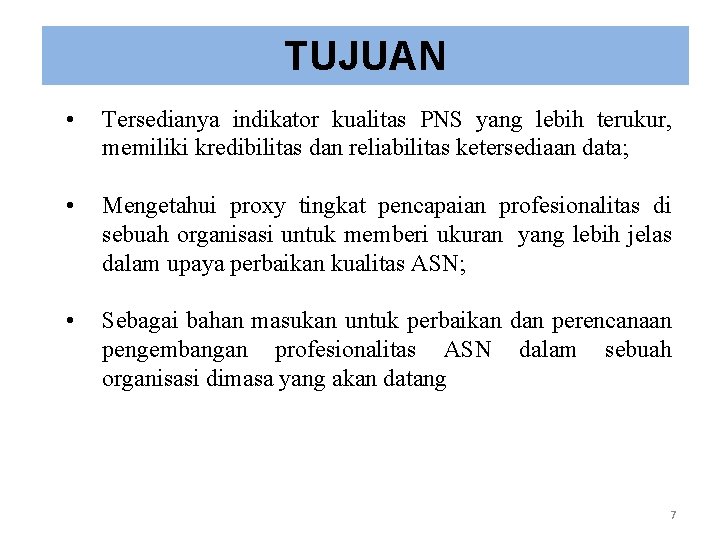 TUJUAN

• Tersedianya indikator kualitas PNS yang lebih terukur, memiliki kredibilitas dan reliabilitas ketersediaan data;

• Mengetahui proxy tingkat pencapaian profesionalitas di sebuah organisasi untuk memberi ukuran yang lebih jelas dalam upaya perbaikan kualitas ASN;

• Sebagai bahan masukan untuk perbaikan dan perencanaan pengembangan profesionalitas ASN dalam sebuah organisasi dimasa yang akan datang

7